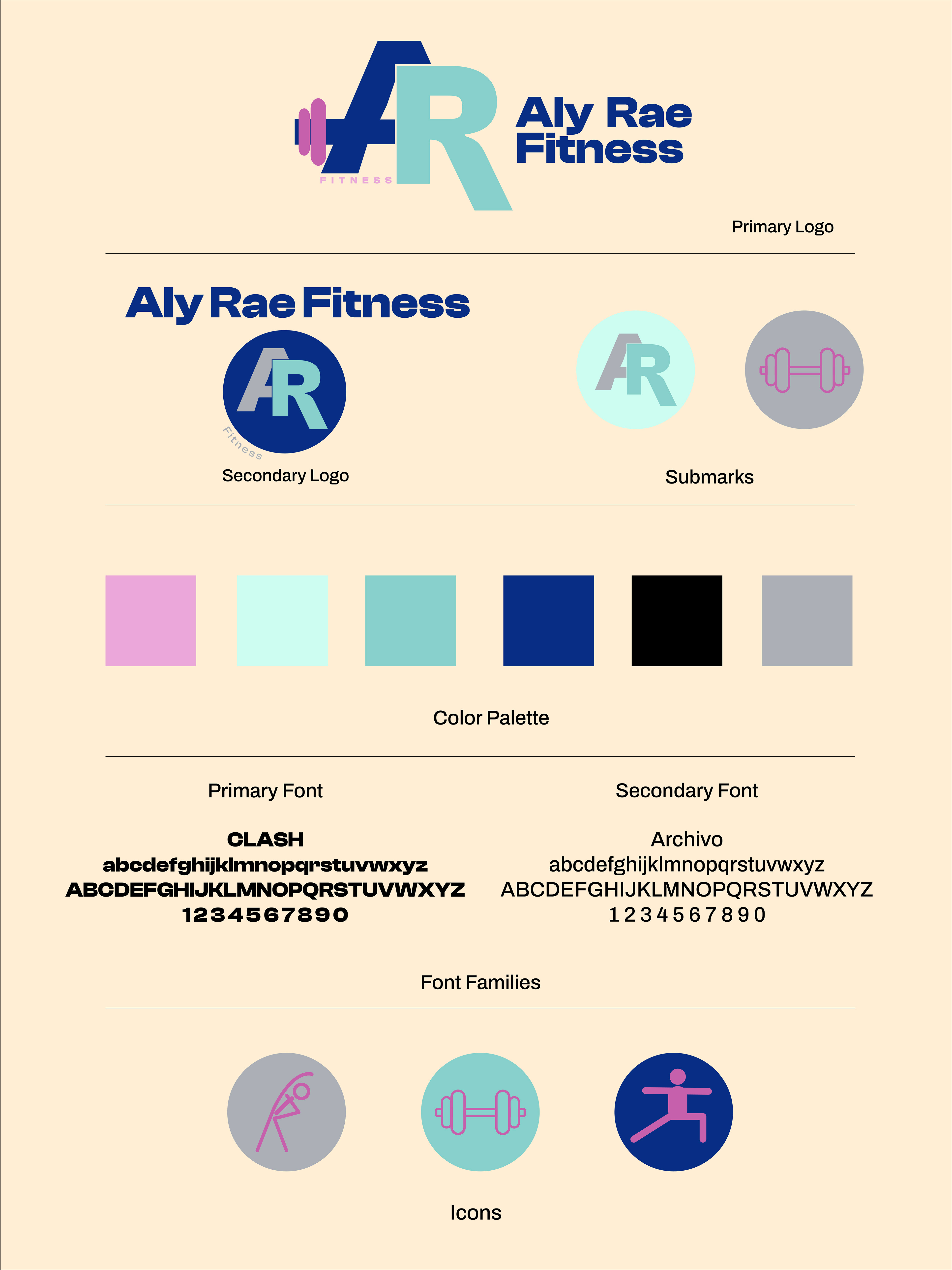 AR
FITNESS
Aly Rae
Fitness

Primary Logo

Aly Rae Fitness

AR
Fitness

Secondary Logo

AR

Submarks

Color Palette

Primary Font

CLASH
abcdefghijklmnopqrstuvwxyz
ABCDEFGHIJKLMNOPQRSTUVWXYZ
1234567890

Secondary Font

Archivo
abcdefghijklmnopqrstuvwxyz
ABCDEFGHIJKLMNOPQRSTUVWXYZ
1 2 3 4 5 6 7 8 9 0

Font Families

Icons